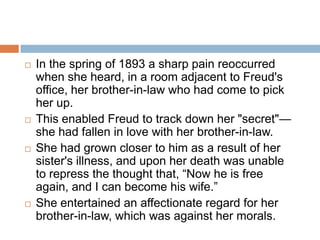 In the spring of 1893 a sharp pain reoccurred when she heard, in a room adjacent to Freud's office, her brother-in-law who had come to pick her up.

This enabled Freud to track down her "secret"—she had fallen in love with her brother-in-law.

She had grown closer to him as a result of her sister's illness, and upon her death was unable to repress the thought that, “Now he is free again, and I can become his wife.”

She entertained an affectionate regard for her brother-in-law, which was against her morals.